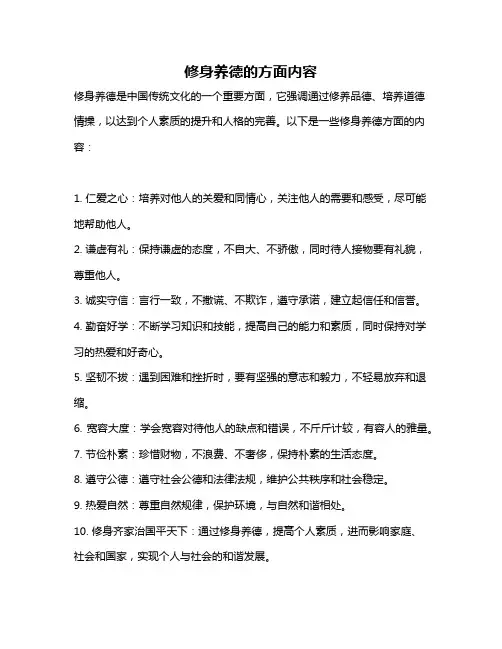 修身养德的方面内容

修身养德是中国传统文化的一个重要方面，它强调通过修养品德、培养道德情操，以达到个人素质的提升和人格的完善。以下是一些修身养德方面的内容：

1. 仁爱之心：培养对他人的关爱和同情心，关注他人的需要和感受，尽可能地帮助他人。

2. 谦虚有礼：保持谦虚的态度，不自大、不骄傲，同时待人接物要有礼貌，尊重他人。

3. 诚实守信：言行一致，不撒谎、不欺诈，遵守承诺，建立起信任和信誉。

4. 勤奋好学：不断学习知识和技能，提高自己的能力和素质，同时保持对学习的热爱和好奇心。

5. 坚韧不拔：遇到困难和挫折时，要有坚强的意志和毅力，不轻易放弃和退缩。

6. 宽容大度：学会宽容对待他人的缺点和错误，不斤斤计较，有容人的雅量。

7. 节俭朴素：珍惜财物，不浪费、不奢侈，保持朴素的生活态度。

8. 遵守公德：遵守社会公德和法律法规，维护公共秩序和社会稳定。

9. 热爱自然：尊重自然规律，保护环境，与自然和谐相处。

10. 修身齐家治国平天下：通过修身养德，提高个人素质，进而影响家庭、社会和国家，实现个人与社会的和谐发展。